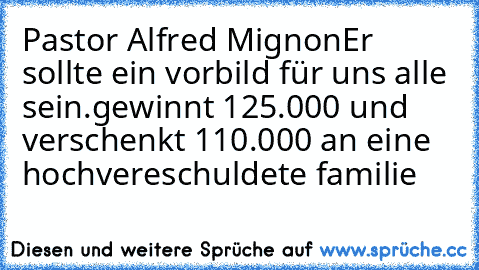 Pastor Alfred MignonEr sollte ein vorbild für uns alle sein.gewinnt 125.000 und verschenkt 110.000 an eine hochvereschuldete familie

Diesen und weitere Sprüche auf www.sprüche.cc